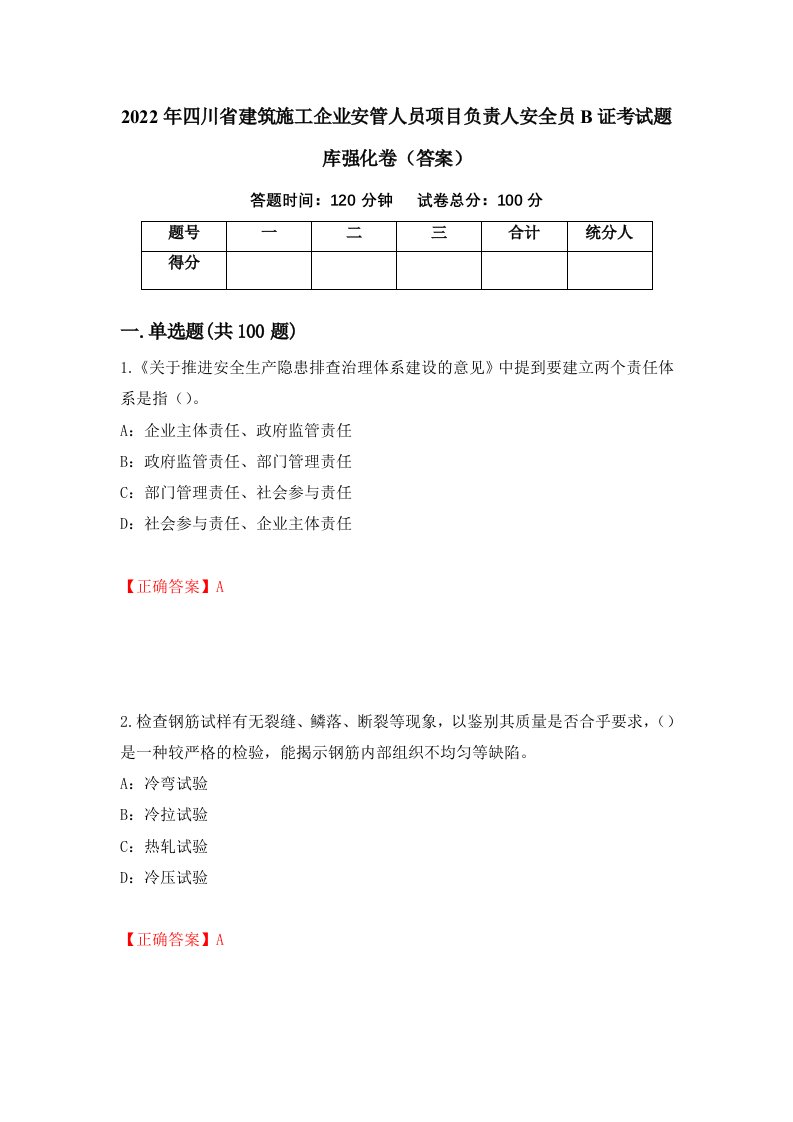 2022年四川省建筑施工企业安管人员项目负责人安全员B证考试题库强化卷（答案）

答题时间：120分钟　试卷总分：100分

| 题号 | 一 | 二 | 三 | 合计 | 统分人 |
|---|---|---|---|---|---|
| 得分 |  |  |  |  |  |

一.单选题(共100题)

1.《关于推进安全生产隐患排查治理体系建设的意见》中提到要建立两个责任体系是指（）。

A：企业主体责任、政府监管责任

B：政府监管责任、部门管理责任

C：部门管理责任、社会参与责任

D：社会参与责任、企业主体责任

【正确答案】A

2.检查钢筋试样有无裂缝、鳞落、断裂等现象，以鉴别其质量是否合乎要求，（）是一种较严格的检验，能揭示钢筋内部组织不均匀等缺陷。

A：冷弯试验

B：冷拉试验

C：热轧试验

D：冷压试验

【正确答案】A